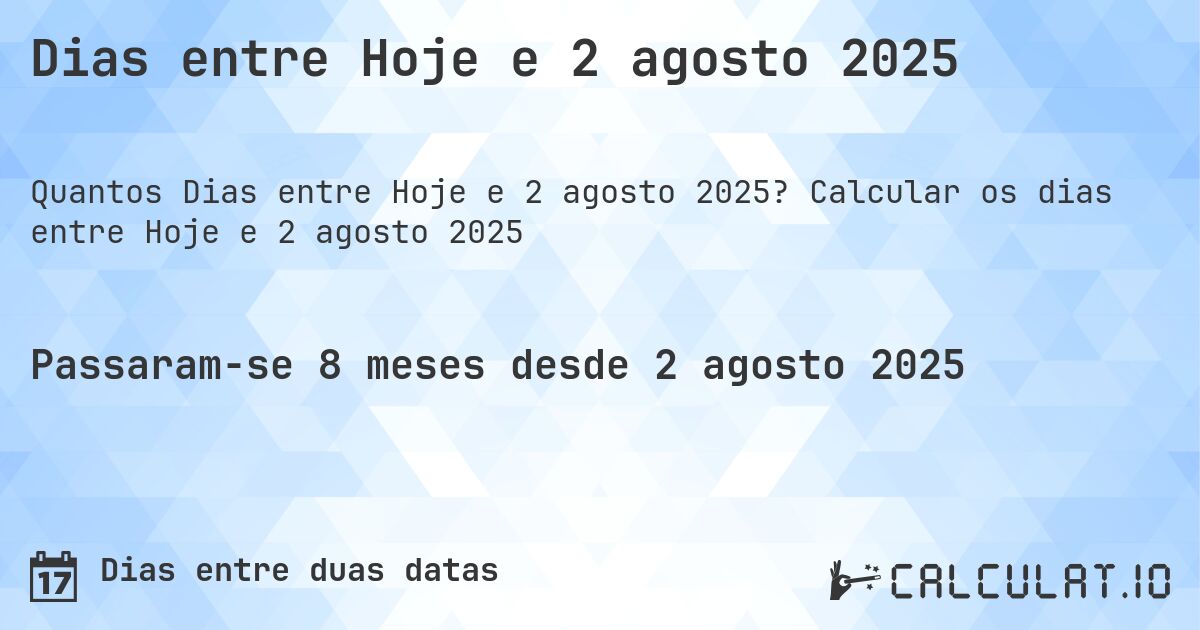 Dias entre Hoje e 2 agosto 2025

Quantos Dias entre Hoje e 2 agosto 2025? Calcular os dias entre Hoje e 2 agosto 2025

Passaram-se 8 meses desde 2 agosto 2025

17

Dias entre duas datas

CALCULAT.IO